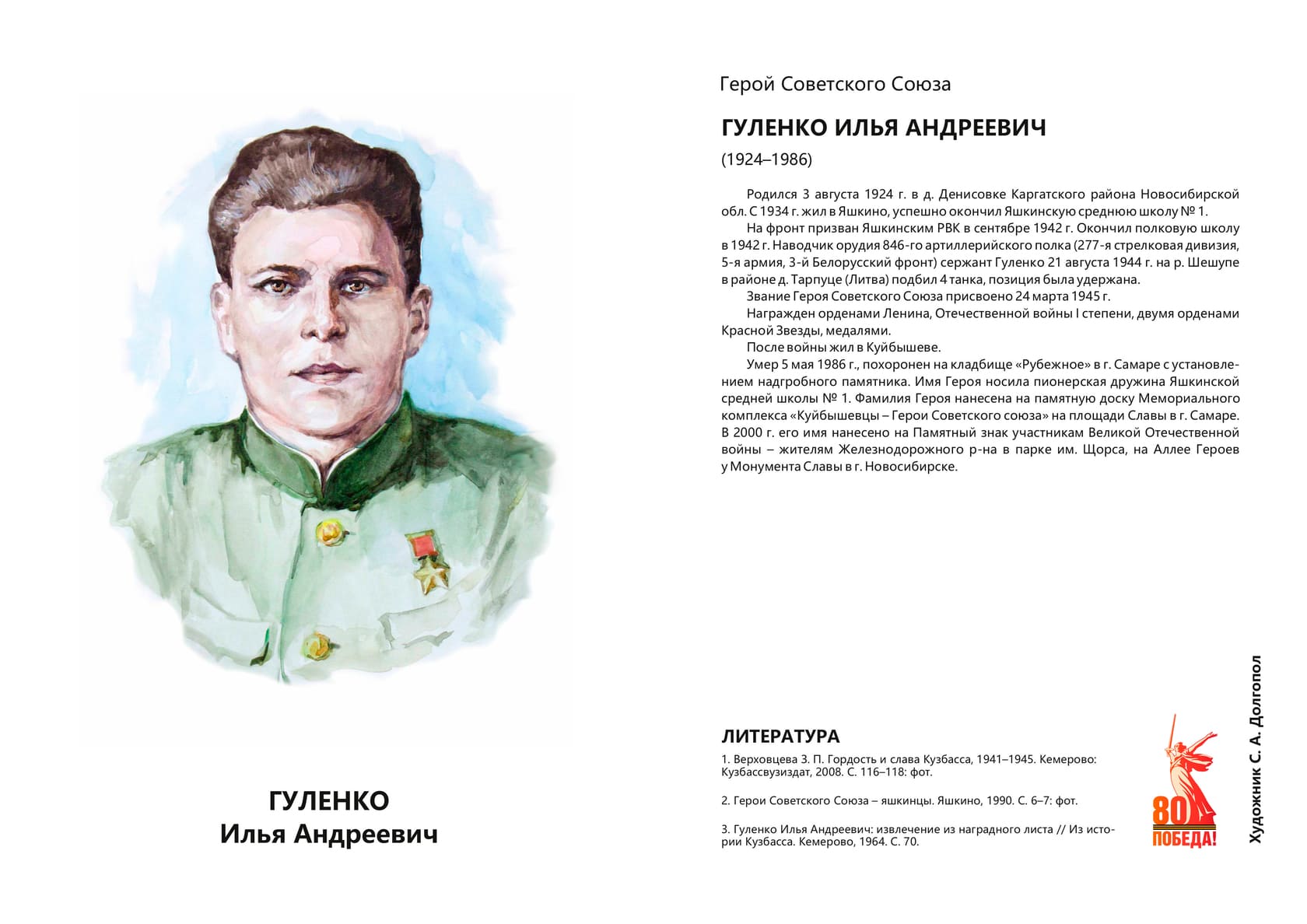 ГУЛЕНКО
Илья Андреевич

Герой Советского Союза

ГУЛЕНКО ИЛЬЯ АНДРЕЕВИЧ

(1924–1986)

Родился 3 августа 1924 г. в д. Денисовке Каргатского района Новосибирской обл. С 1934 г. жил в Яшкино, успешно окончил Яшкинскую среднюю школу № 1.

На фронт призван Яшкинским РВК в сентябре 1942 г. Окончил полковую школу в 1942 г. Наводчик орудия 846-го артиллерийского полка (277-я стрелковая дивизия, 5-я армия, 3-й Белорусский фронт) сержант Гуленко 21 августа 1944 г. на р. Шешупе в районе д. Тарпуце (Литва) подбил 4 танка, позиция была удержана.

Звание Героя Советского Союза присвоено 24 марта 1945 г.

Награжден орденами Ленина, Отечественной войны I степени, двумя орденами Красной Звезды, медалями.

После войны жил в Куйбышеве.

Умер 5 мая 1986 г., похоронен на кладбище «Рубежное» в г. Самаре с установлением надгробного памятника. Имя Героя носила пионерская дружина Яшкинской средней школы № 1. Фамилия Героя нанесена на памятную доску Мемориального комплекса «Куйбышевцы – Герои Советского союза» на площади Славы в г. Самаре. В 2000 г. его имя нанесено на Памятный знак участникам Великой Отечественной войны – жителям Железнодорожного р-на в парке им. Щорса, на Аллее Героев у Монумента Славы в г. Новосибирске.

ЛИТЕРАТУРА

1. Верховцева З. П. Гордость и слава Кузбасса, 1941–1945. Кемерово: Кузбассвузиздат, 2008. С. 116–118: фот.

2. Герои Советского Союза – яшкинцы. Яшкино, 1990. С. 6–7: фот.

3. Гуленко Илья Андреевич: извлечение из наградного листа // Из истории Кузбасса. Кемерово, 1964. С. 70.

80
ПОБЕДА!

Художник С. А. Долгопол